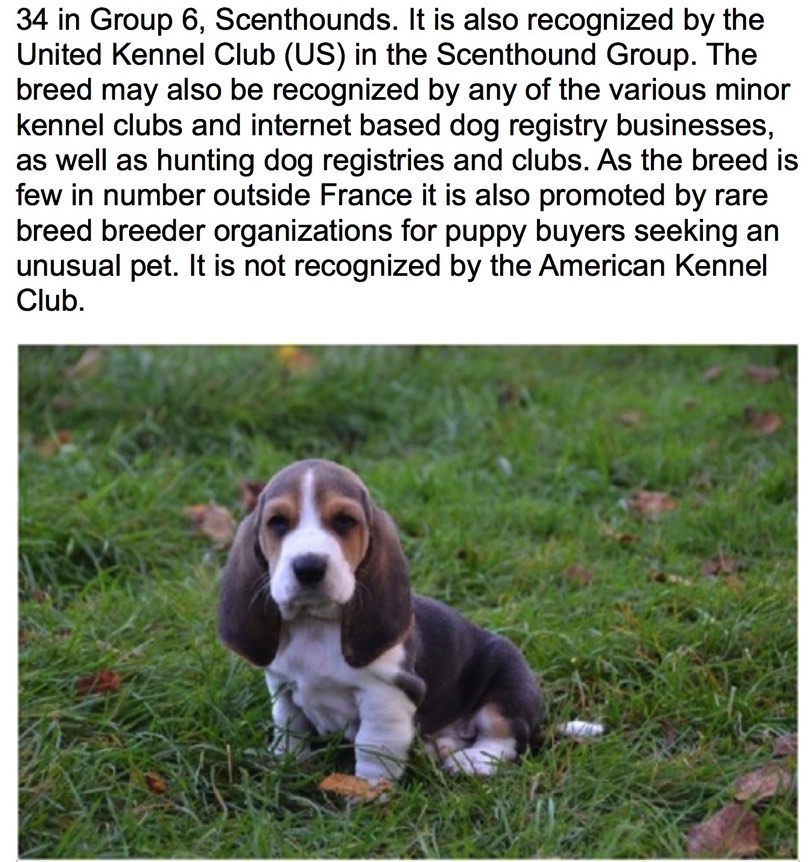 34 in Group 6, Scenthounds. It is also recognized by the United Kennel Club (US) in the Scenthound Group. The breed may also be recognized by any of the various minor kennel clubs and internet based dog registry businesses, as well as hunting dog registries and clubs. As the breed is few in number outside France it is also promoted by rare breed breeder organizations for puppy buyers seeking an unusual pet. It is not recognized by the American Kennel Club.